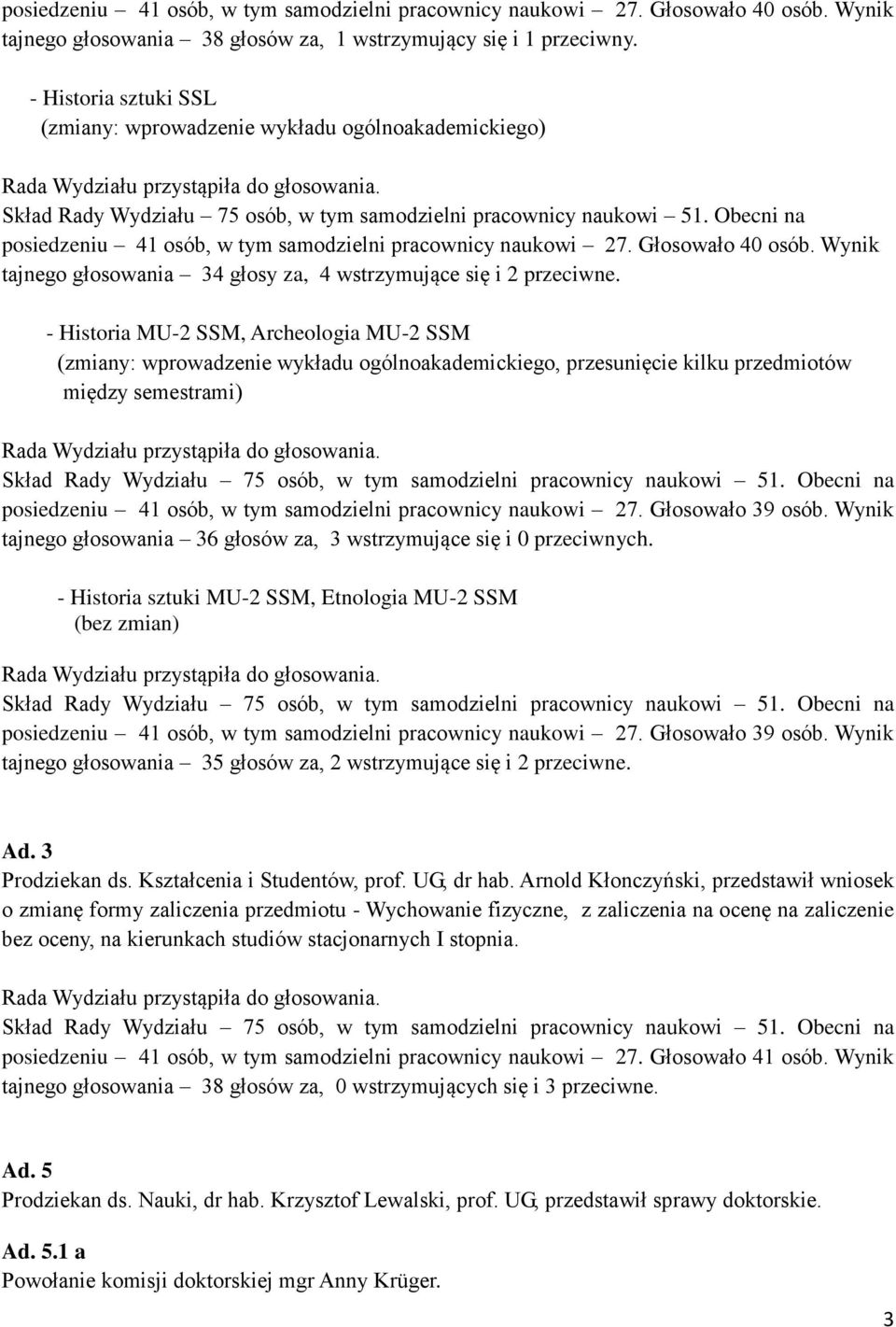 posiedzeniu – 41 osób, w tym samodzielni pracownicy naukowi – 27. Głosowało 40 osób. Wynik tajnego głosowania – 38 głosów za, 1 wstrzymujący się i 1 przeciwny.

- Historia sztuki SSL
(zmiany: wprowadzenie wykładu ogólnoakademickiego)

Rada Wydziału przystąpiła do głosowania.
Skład Rady Wydziału – 75 osób, w tym samodzielni pracownicy naukowi – 51. Obecni na posiedzeniu – 41 osób, w tym samodzielni pracownicy naukowi – 27. Głosowało 40 osób. Wynik tajnego głosowania – 34 głosy za, 4 wstrzymujące się i 2 przeciwne.

- Historia MU-2 SSM, Archeologia MU-2 SSM
(zmiany: wprowadzenie wykładu ogólnoakademickiego, przesunięcie kilku przedmiotów między semestrami)

Rada Wydziału przystąpiła do głosowania.
Skład Rady Wydziału – 75 osób, w tym samodzielni pracownicy naukowi – 51. Obecni na posiedzeniu – 41 osób, w tym samodzielni pracownicy naukowi – 27. Głosowało 39 osób. Wynik tajnego głosowania – 36 głosów za, 3 wstrzymujące się i 0 przeciwnych.

- Historia sztuki MU-2 SSM, Etnologia MU-2 SSM
(bez zmian)

Rada Wydziału przystąpiła do głosowania.
Skład Rady Wydziału – 75 osób, w tym samodzielni pracownicy naukowi – 51. Obecni na posiedzeniu – 41 osób, w tym samodzielni pracownicy naukowi – 27. Głosowało 39 osób. Wynik tajnego głosowania – 35 głosów za, 2 wstrzymujące się i 2 przeciwne.

Ad. 3
Prodziekan ds. Kształcenia i Studentów, prof. UG, dr hab. Arnold Kłonczyński, przedstawił wniosek o zmianę formy zaliczenia przedmiotu - Wychowanie fizyczne, z zaliczenia na ocenę na zaliczenie bez oceny, na kierunkach studiów stacjonarnych I stopnia.

Rada Wydziału przystąpiła do głosowania.
Skład Rady Wydziału – 75 osób, w tym samodzielni pracownicy naukowi – 51. Obecni na posiedzeniu – 41 osób, w tym samodzielni pracownicy naukowi – 27. Głosowało 41 osób. Wynik tajnego głosowania – 38 głosów za, 0 wstrzymujących się i 3 przeciwne.

Ad. 5
Prodziekan ds. Nauki, dr hab. Krzysztof Lewalski, prof. UG, przedstawił sprawy doktorskie.

Ad. 5.1 a
Powołanie komisji doktorskiej mgr Anny Krüger.

3